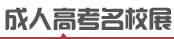 成人高考名校展